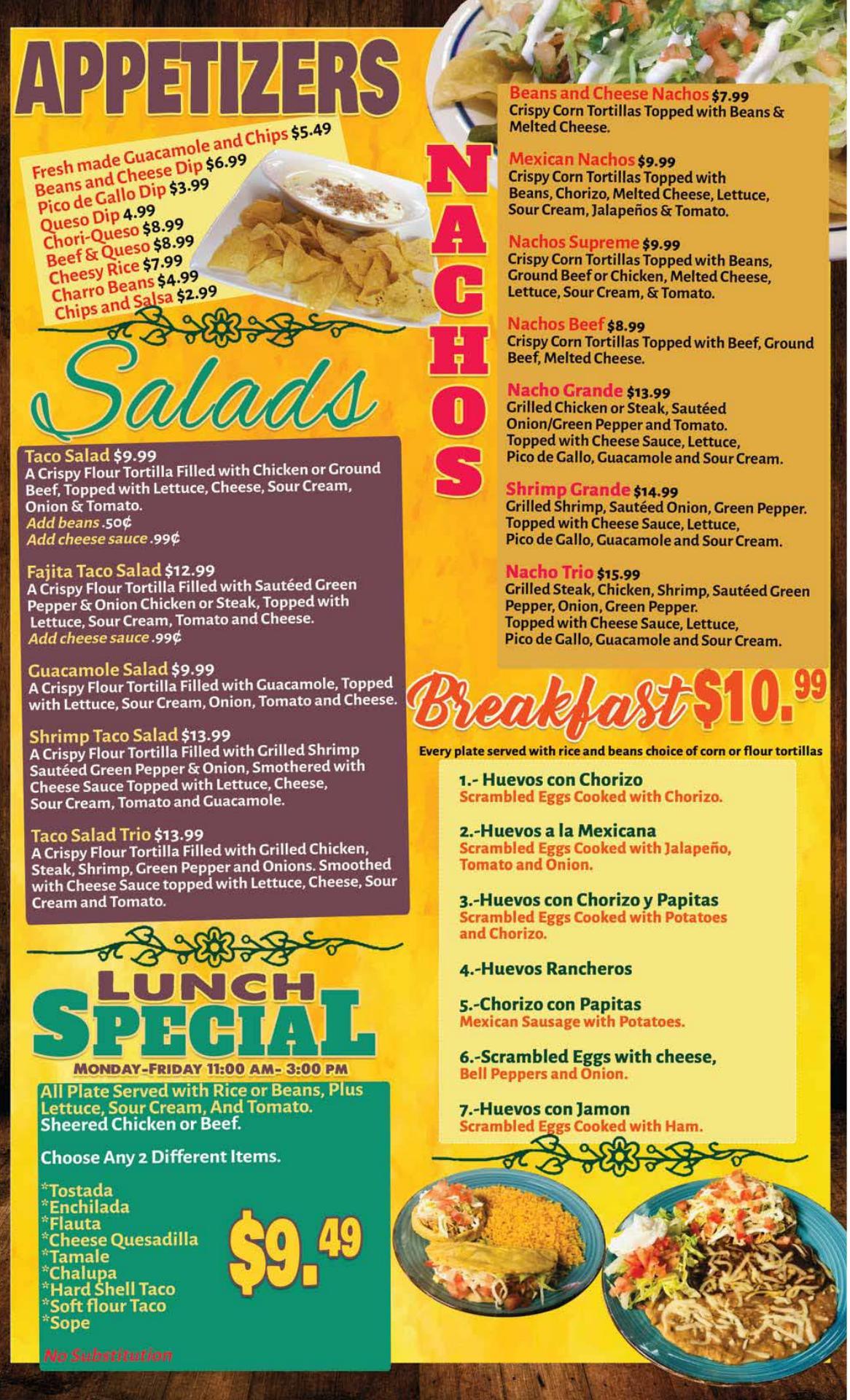 APPETIZERS

Fresh made Guacamole and Chips $5.49
Beans and Cheese Dip $6.99
Pico de Gallo Dip $3.99
Queso Dip 4.99
Chori-Queso $8.99
Beef & Queso $8.99
Cheesy Rice $7.99
Charro Beans $4.99
Chips and Salsa $2.99

Salads

Taco Salad $9.99
A Crispy Flour Tortilla Filled with Chicken or Ground Beef, Topped with Lettuce, Cheese, Sour Cream, Onion & Tomato.
Add beans .50¢
Add cheese sauce .99¢

Fajita Taco Salad $12.99
A Crispy Flour Tortilla Filled with Sautéed Green Pepper & Onion Chicken or Steak, Topped with Lettuce, Sour Cream, Tomato and Cheese.
Add cheese sauce .99¢

Guacamole Salad $9.99
A Crispy Flour Tortilla Filled with Guacamole, Topped with Lettuce, Sour Cream, Onion, Tomato and Cheese.

Shrimp Taco Salad $13.99
A Crispy Flour Tortilla Filled with Grilled Shrimp Sautéed Green Pepper & Onion, Smothered with Cheese Sauce Topped with Lettuce, Cheese, Sour Cream, Tomato and Guacamole.

Taco Salad Trio $13.99
A Crispy Flour Tortilla Filled with Grilled Chicken, Steak, Shrimp, Green Pepper and Onions. Smoothed with Cheese Sauce topped with Lettuce, Cheese, Sour Cream and Tomato.

LUNCH SPECIAL
MONDAY-FRIDAY 11:00 AM- 3:00 PM
All Plate Served with Rice or Beans, Plus Lettuce, Sour Cream, And Tomato. Sheered Chicken or Beef.

Choose Any 2 Different Items.

*Tostada
*Enchilada
*Flauta
*Cheese Quesadilla
*Tamale
*Chalupa
*Hard Shell Taco
*Soft flour Taco
*Sope

$9.49

No Substitution

NACHOS

Beans and Cheese Nachos $7.99
Crispy Corn Tortillas Topped with Beans & Melted Cheese.

Mexican Nachos $9.99
Crispy Corn Tortillas Topped with Beans, Chorizo, Melted Cheese, Lettuce, Sour Cream, Jalapeños & Tomato.

Nachos Supreme $9.99
Crispy Corn Tortillas Topped with Beans, Ground Beef or Chicken, Melted Cheese, Lettuce, Sour Cream, & Tomato.

Nachos Beef $8.99
Crispy Corn Tortillas Topped with Beef, Ground Beef, Melted Cheese.

Nacho Grande $13.99
Grilled Chicken or Steak, Sautéed Onion/Green Pepper and Tomato. Topped with Cheese Sauce, Lettuce, Pico de Gallo, Guacamole and Sour Cream.

Shrimp Grande $14.99
Grilled Shrimp, Sautéed Onion, Green Pepper. Topped with Cheese Sauce, Lettuce, Pico de Gallo, Guacamole and Sour Cream.

Nacho Trio $15.99
Grilled Steak, Chicken, Shrimp, Sautéed Green Pepper, Onion, Green Pepper. Topped with Cheese Sauce, Lettuce, Pico de Gallo, Guacamole and Sour Cream.

Breakfast $10.99
Every plate served with rice and beans choice of corn or flour tortillas

1.- Huevos con Chorizo
Scrambled Eggs Cooked with Chorizo.

2.-Huevos a la Mexicana
Scrambled Eggs Cooked with Jalapeño, Tomato and Onion.

3.-Huevos con Chorizo y Papitas
Scrambled Eggs Cooked with Potatoes and Chorizo.

4.-Huevos Rancheros

5.-Chorizo con Papitas
Mexican Sausage with Potatoes.

6.-Scrambled Eggs with cheese, Bell Peppers and Onion.

7.-Huevos con Jamon
Scrambled Eggs Cooked with Ham.